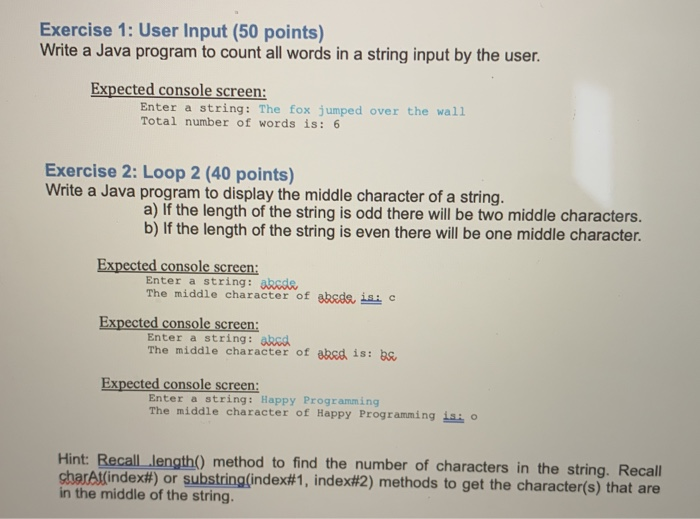 Exercise 1: User Input (50 points)
Write a Java program to count all words in a string input by the user.

Expected console screen:
Enter a string: The fox jumped over the wall
Total number of words is: 6

Exercise 2: Loop 2 (40 points)
Write a Java program to display the middle character of a string.
a) If the length of the string is odd there will be two middle characters.
b) If the length of the string is even there will be one middle character.

Expected console screen:
Enter a string: abcde
The middle character of abcde is: c

Expected console screen:
Enter a string: abcd
The middle character of abcd is: bc

Expected console screen:
Enter a string: Happy Programming
The middle character of Happy Programming is: o

Hint: Recall .length() method to find the number of characters in the string. Recall charAt(index#) or substring(index#1, index#2) methods to get the character(s) that are in the middle of the string.